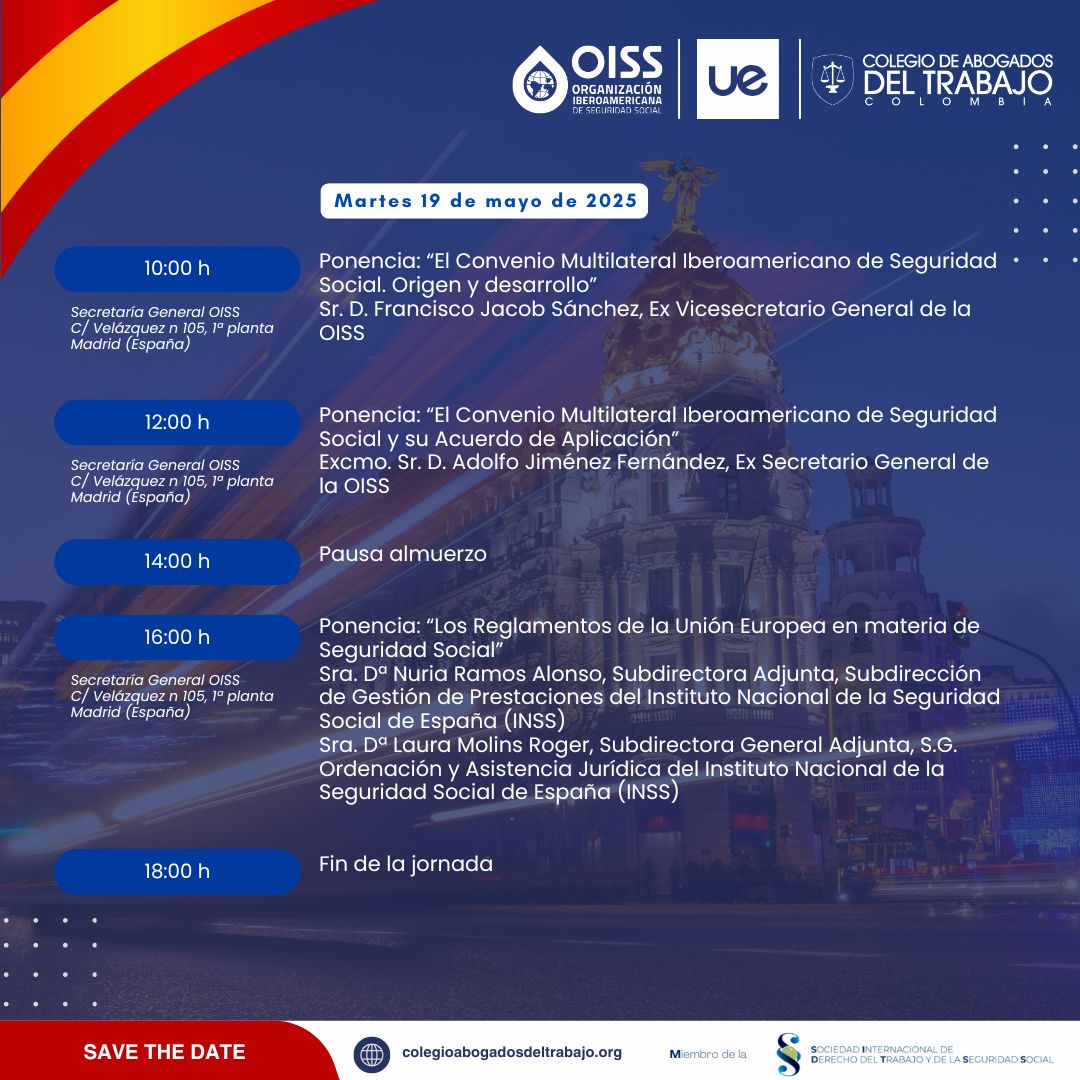 OISS
ORGANIZACIÓN IBEROAMERICANA DE SEGURIDAD SOCIAL

ue

COLEGIO DE ABOGADOS
DEL TRABAJO
COLOMBIA

Martes 19 de mayo de 2025

10:00 h

Secretaría General OISS
C/ Velázquez n 105, 1ª planta
Madrid (España)

Ponencia: "El Convenio Multilateral Iberoamericano de Seguridad Social. Origen y desarrollo"
Sr. D. Francisco Jacob Sánchez, Ex Vicesecretario General de la OISS

12:00 h

Secretaría General OISS
C/ Velázquez n 105, 1ª planta
Madrid (España)

Ponencia: "El Convenio Multilateral Iberoamericano de Seguridad Social y su Acuerdo de Aplicación"
Excmo. Sr. D. Adolfo Jiménez Fernández, Ex Secretario General de la OISS

14:00 h

Pausa almuerzo

16:00 h

Secretaría General OISS
C/ Velázquez n 105, 1ª planta
Madrid (España)

Ponencia: "Los Reglamentos de la Unión Europea en materia de Seguridad Social"
Sra. Dª Nuria Ramos Alonso, Subdirectora Adjunta, Subdirección de Gestión de Prestaciones del Instituto Nacional de la Seguridad Social de España (INSS)
Sra. Dª Laura Molins Roger, Subdirectora General Adjunta, S.G. Ordenación y Asistencia Jurídica del Instituto Nacional de la Seguridad Social de España (INSS)

18:00 h

Fin de la jornada

SAVE THE DATE

colegioabogadosdeltrabajo.org

Miembro de la

SOCIEDAD INTERNACIONAL DE
DERECHO DEL TRABAJO Y DE LA SEGURIDAD SOCIAL